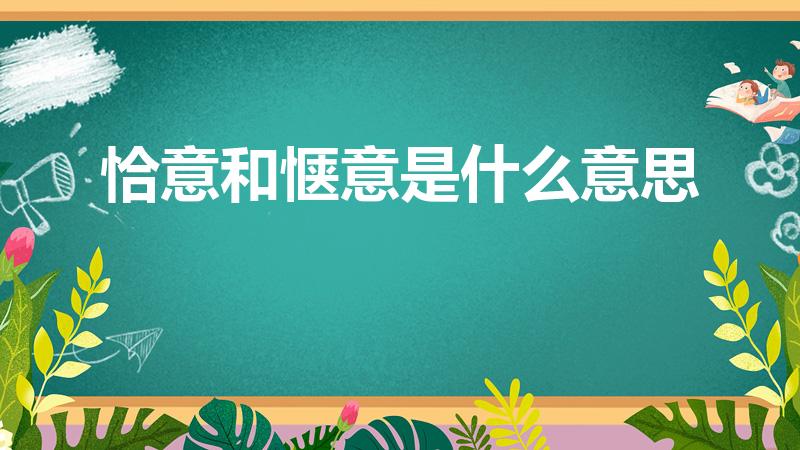 恰意和惬意是什么意思